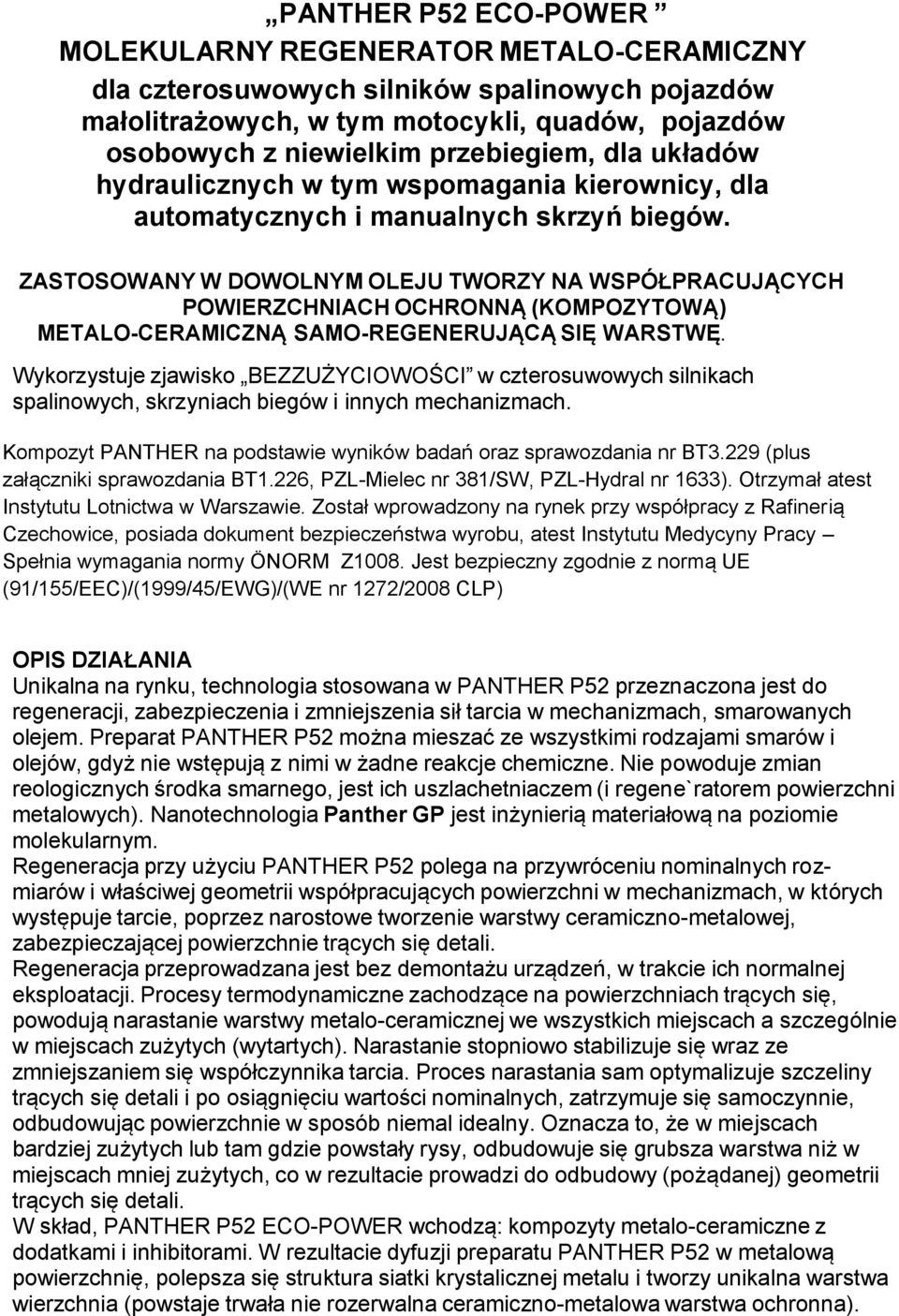 „PANTHER P52 ECO-POWER ”
MOLEKULARNY REGENERATOR METALO-CERAMICZNY
dla czterosuwowych silników spalinowych pojazdów małolitrażowych, w tym motocykli, quadów, pojazdów osobowych z niewielkim przebiegiem, dla układów hydraulicznych w tym wspomagania kierownicy, dla automatycznych i manualnych skrzyń biegów.

ZASTOSOWANY W DOWOLNYM OLEJU TWORZY NA WSPÓŁPRACUJĄCYCH POWIERZCHNIACH OCHRONNĄ (KOMPOZYTOWĄ) METALO-CERAMICZNĄ SAMO-REGENERUJĄCĄ SIĘ WARSTWĘ.

Wykorzystuje zjawisko „BEZZUŻYCIOWOŚCI” w czterosuwowych silnikach spalinowych, skrzyniach biegów i innych mechanizmach.

Kompozyt PANTHER na podstawie wyników badań oraz sprawozdania nr BT3.229 (plus załączniki sprawozdania BT1.226, PZL-Mielec nr 381/SW, PZL-Hydral nr 1633). Otrzymał atest Instytutu Lotnictwa w Warszawie. Został wprowadzony na rynek przy współpracy z Rafinerią Czechowice, posiada dokument bezpieczeństwa wyrobu, atest Instytutu Medycyny Pracy – Spełnia wymagania normy ÖNORM Z1008. Jest bezpieczny zgodnie z normą UE (91/155/EEC)/(1999/45/EWG)/(WE nr 1272/2008 CLP)

OPIS DZIAŁANIA
Unikalna na rynku, technologia stosowana w PANTHER P52 przeznaczona jest do regeneracji, zabezpieczenia i zmniejszenia sił tarcia w mechanizmach, smarowanych olejem. Preparat PANTHER P52 można mieszać ze wszystkimi rodzajami smarów i olejów, gdyż nie wstępują z nimi w żadne reakcje chemiczne. Nie powoduje zmian reologicznych środka smarnego, jest ich uszlachetniaczem (i regene`ratorem powierzchni metalowych). Nanotechnologia Panther GP jest inżynierią materiałową na poziomie molekularnym.
Regeneracja przy użyciu PANTHER P52 polega na przywróceniu nominalnych rozmiarów i właściwej geometrii współpracujących powierzchni w mechanizmach, w których występuje tarcie, poprzez narostowe tworzenie warstwy ceramiczno-metalowej, zabezpieczającej powierzchnie trących się detali.
Regeneracja przeprowadzana jest bez demontażu urządzeń, w trakcie ich normalnej eksploatacji. Procesy termodynamiczne zachodzące na powierzchniach trących się, powodują narastanie warstwy metalo-ceramicznej we wszystkich miejscach a szczególnie w miejscach zużytych (wytartych). Narastanie stopniowo stabilizuje się wraz ze zmniejszaniem się współczynnika tarcia. Proces narastania sam optymalizuje szczeliny trących się detali i po osiągnięciu wartości nominalnych, zatrzymuje się samoczynnie, odbudowując powierzchnie w sposób niemal idealny. Oznacza to, że w miejscach bardziej zużytych lub tam gdzie powstały rysy, odbudowuje się grubsza warstwa niż w miejscach mniej zużytych, co w rezultacie prowadzi do odbudowy (pożądanej) geometrii trących się detali.
W skład, PANTHER P52 ECO-POWER wchodzą: kompozyty metalo-ceramiczne z dodatkami i inhibitorami. W rezultacie dyfuzji preparatu PANTHER P52 w metalową powierzchnię, polepsza się struktura siatki krystalicznej metalu i tworzy unikalna warstwa wierzchnia (powstaje trwała nie rozerwalna ceramiczno-metalowa warstwa ochronna).